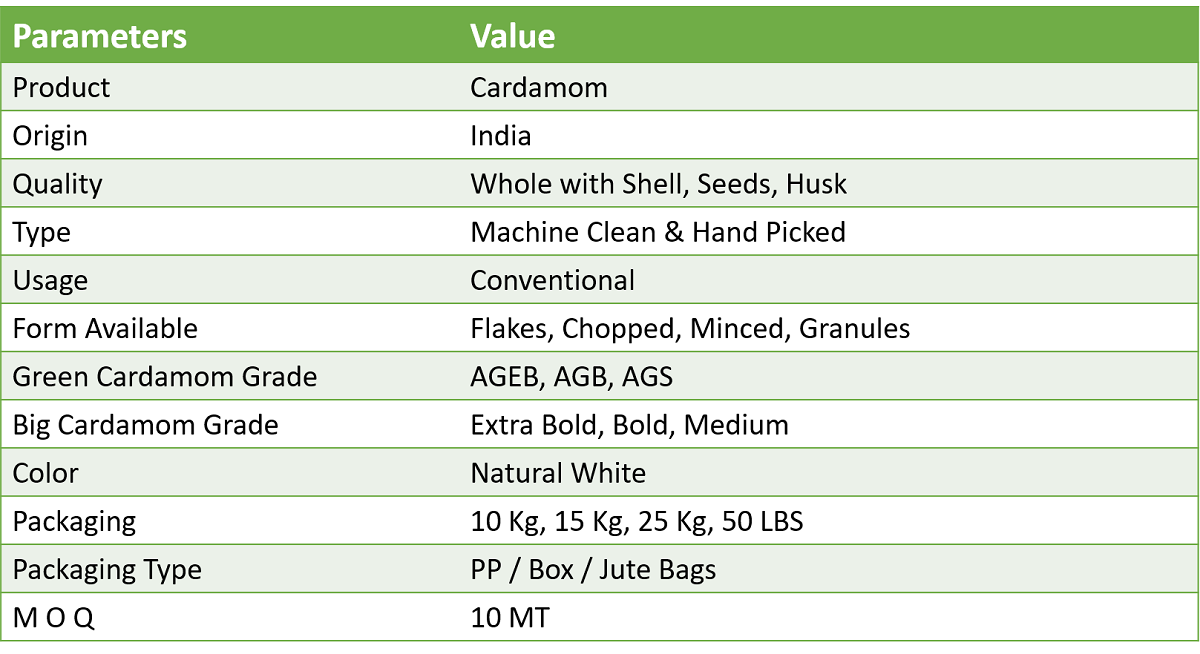 | Parameters | Value |
|---|---|
| Product | Cardamom |
| Origin | India |
| Quality | Whole with Shell, Seeds, Husk |
| Type | Machine Clean & Hand Picked |
| Usage | Conventional |
| Form Available | Flakes, Chopped, Minced, Granules |
| Green Cardamom Grade | AGEB, AGB, AGS |
| Big Cardamom Grade | Extra Bold, Bold, Medium |
| Color | Natural White |
| Packaging | 10 Kg, 15 Kg, 25 Kg, 50 LBS |
| Packaging Type | PP / Box / Jute Bags |
| M O Q | 10 MT |